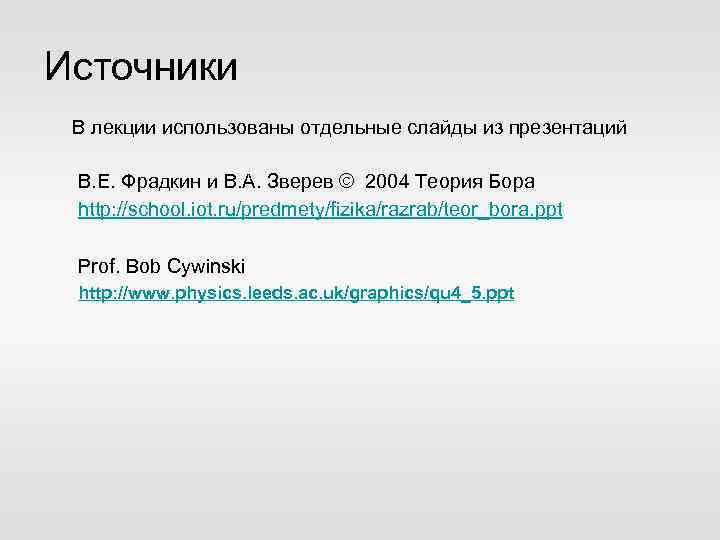 Источники

В лекции использованы отдельные слайды из презентаций

В.Е. Фрадкин и В.А. Зверев © 2004 Теория Бора
http://school.iot.ru/predmety/fizika/razrab/teor_bora.ppt

Prof. Bob Cywinski
http://www.physics.leeds.ac.uk/graphics/qu4_5.ppt